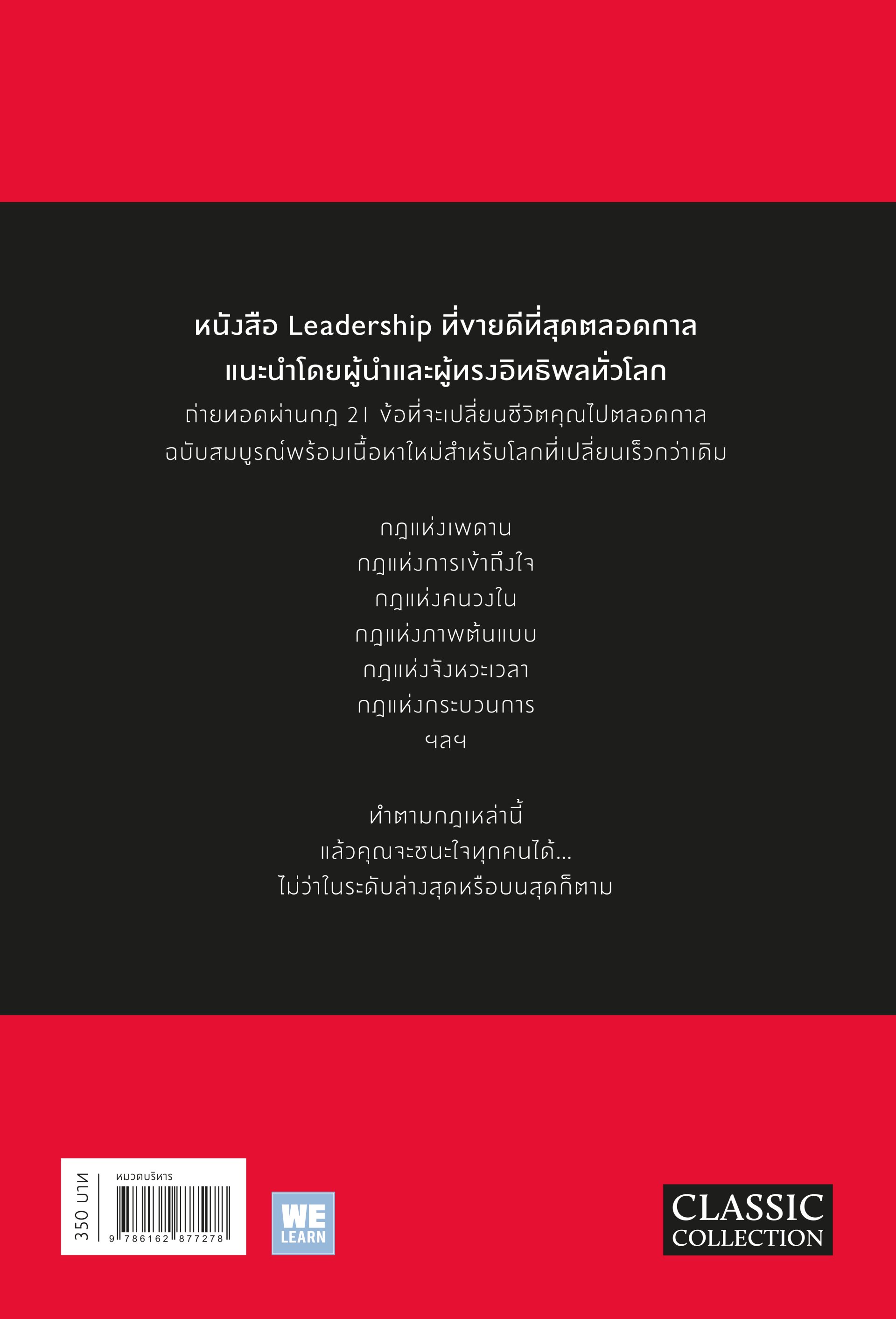 หนังสือ Leadership ที่ขายดีที่สุดตลอดกาล
แนะนำโดยผู้นำและผู้ทรงอิทธิพลทั่วโลก
ถ่ายทอดผ่านกฎ 21 ข้อที่จะเปลี่ยนชีวิตคุณไปตลอดกาล
ฉบับสมบูรณ์พร้อมเนื้อหาใหม่สำหรับโลกที่เปลี่ยนเร็วกว่าเดิม

กฎแห่งเพดาน
กฎแห่งการเข้าถึงใจ
กฎแห่งคนวงใน
กฎแห่งภาพต้นแบบ
กฎแห่งจังหวะเวลา
กฎแห่งกระบวนการ
ฯลฯ

ทำตามกฎเหล่านี้
แล้วคุณจะชนะใจทุกคนได้...
ไม่ว่าในระดับล่างสุดหรือบนสุดก็ตาม

350 บาท
หมวดบริหาร
9 786162 877278

WE LEARN

CLASSIC COLLECTION